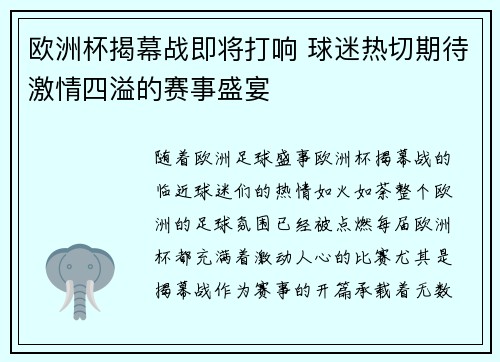 欧洲杯揭幕战即将打响 球迷热切期待激情四溢的赛事盛宴

随着欧洲足球盛事欧洲杯揭幕战的临近球迷们的热情如火如荼整个欧洲的足球氛围已经被点燃每届欧洲杯都充满着激动人心的比赛尤其是揭幕战作为赛事的开篇承载着无数